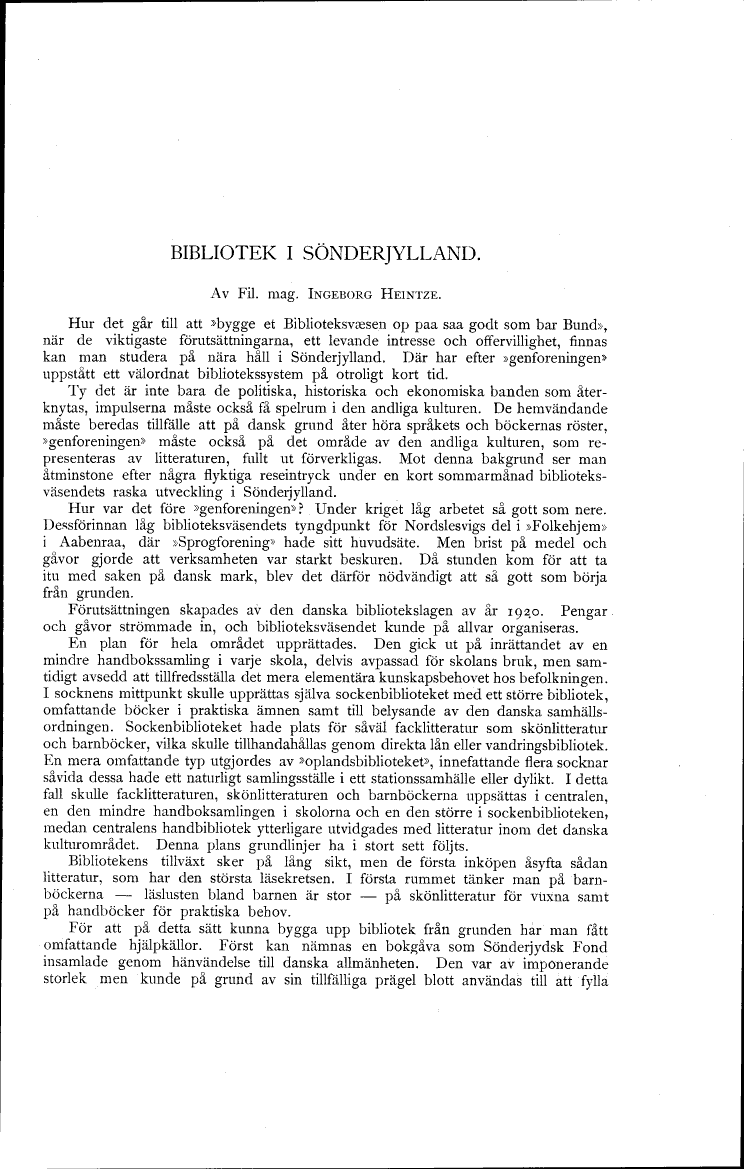 BIBLIOTEK I SÖNDERJYLLAND.

Av Fil. mag. INGEBORG HEINTZE.

Hur det går till att »bygge et Biblioteksvæsen op paa saa godt som bar Bund», när de viktigaste förutsättningarna, ett levande intresse och offervillighet, finnas kan man studera på nära håll i Sönderjylland. Där har efter »genforeningen» uppstått ett välordnat bibliotekssystem på otroligt kort tid.

Ty det är inte bara de politiska, historiska och ekonomiska banden som återknytas, impulserna måste också få spelrum i den andliga kulturen. De hemvändande måste beredas tillfälle att på dansk grund åter höra språkets och böckernas röster, »genforeningen» måste också på det område av den andliga kulturen, som representeras av litteraturen, fullt ut förverkligas. Mot denna bakgrund ser man åtminstone efter några flyktiga reseintryck under en kort sommarmånad biblioteksväsendets raska utveckling i Sönderjylland.

Hur var det före »genforeningen»? Under kriget låg arbetet så gott som nere. Dessförinnan låg biblioteksväsendets tyngdpunkt för Nordslesvigs del i »Folkehjem» i Aabenraa, där »Sprogforening» hade sitt huvudsäte. Men brist på medel och gåvor gjorde att verksamheten var starkt beskuren. Då stunden kom för att ta itu med saken på dansk mark, blev det därför nödvändigt att så gott som börja från grunden.

Förutsättningen skapades av den danska bibliotekslagen av år 1920. Pengar och gåvor strömmade in, och biblioteksväsendet kunde på allvar organiseras.

En plan för hela området upprättades. Den gick ut på inrättandet av en mindre handbokssamling i varje skola, delvis avpassad för skolans bruk, men samtidigt avsedd att tillfredsställa det mera elementära kunskapsbehovet hos befolkningen. I socknens mittpunkt skulle upprättas själva sockenbiblioteket med ett större bibliotek, omfattande böcker i praktiska ämnen samt till belysande av den danska samhällsordningen. Sockenbiblioteket hade plats för såväl facklitteratur som skönlitteratur och barnböcker, vilka skulle tillhandahållas genom direkta lån eller vandringsbibliotek. En mera omfattande typ utgjordes av »oplandsbiblioteket», innefattande flera socknar såvida dessa hade ett naturligt samlingsställe i ett stationssamhälle eller dylikt. I detta fall skulle facklitteraturen, skönlitteraturen och barnböckerna uppsättas i centralen, en den mindre handboksamlingen i skolorna och en den större i sockenbiblioteken, medan centralens handbibliotek ytterligare utvidgades med litteratur inom det danska kulturområdet. Denna plans grundlinjer ha i stort sett följts.

Bibliotekens tillväxt sker på lång sikt, men de första inköpen åsyfta sådan litteratur, som har den största läsekretsen. I första rummet tänker man på barnböckerna — läslusten bland barnen är stor — på skönlitteratur för vuxna samt på handböcker för praktiska behov.

För att på detta sätt kunna bygga upp bibliotek från grunden har man fått omfattande hjälpkällor. Först kan nämnas en bokgåva som Sönderjydsk Fond insamlade genom hänvändelse till danska allmänheten. Den var av imponerande storlek men kunde på grund av sin tillfälliga prägel blott användas till att fylla